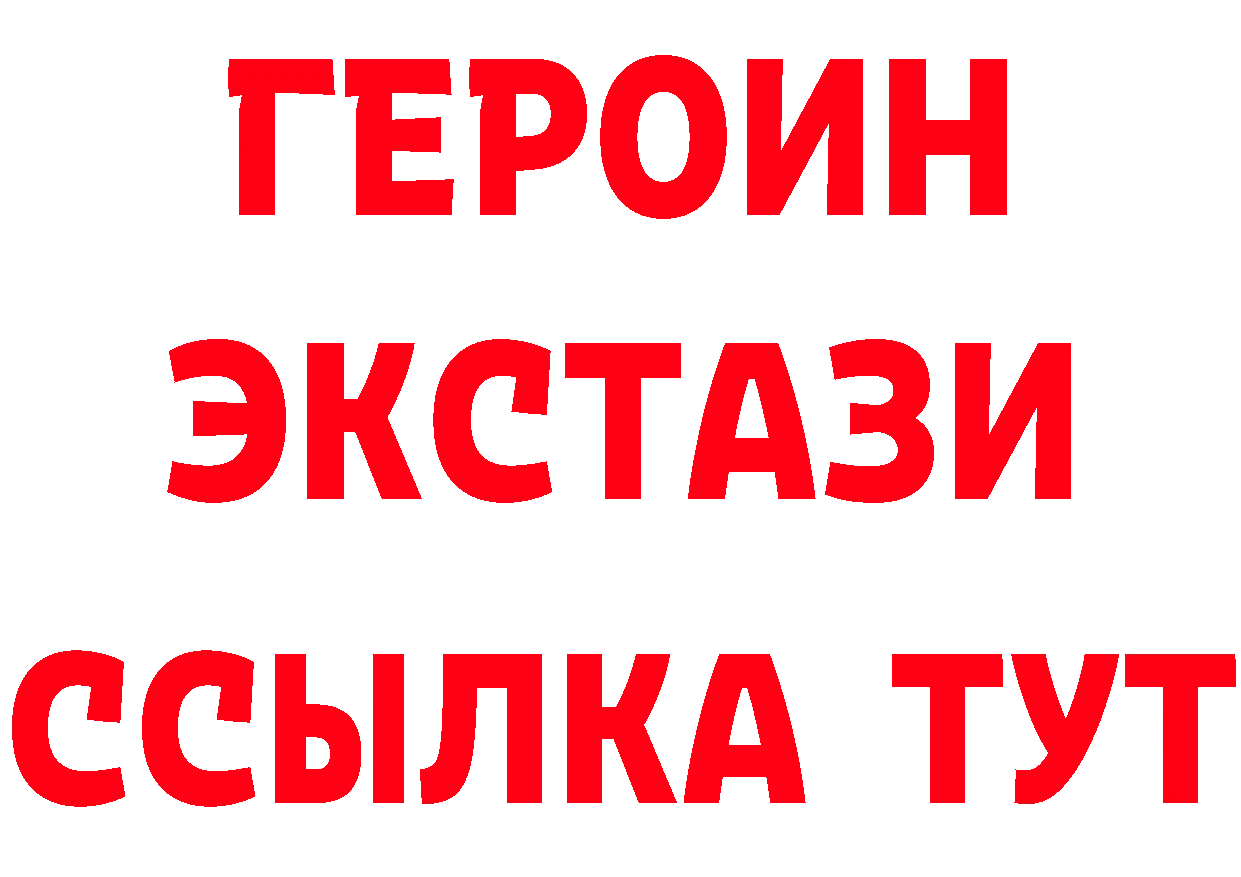 ГЕРОИН
ЭКСТАЗИ
ССЫЛКА ТУТ